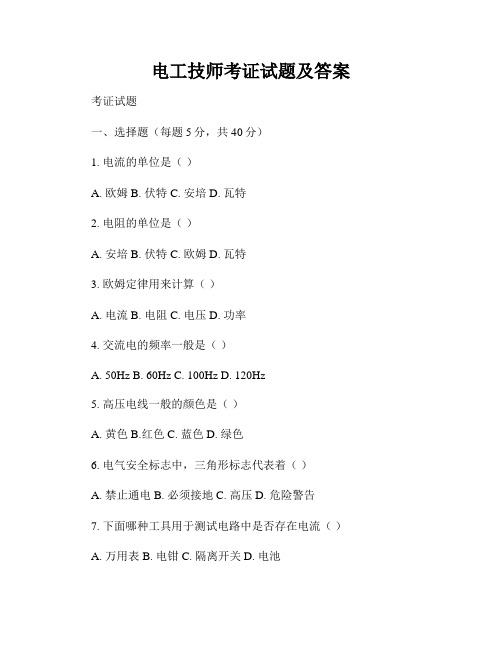 电工技师考证试题及答案

考证试题

一、选择题（每题 5 分，共 40 分）

1. 电流的单位是（ ）

A. 欧姆 B. 伏特 C. 安培 D. 瓦特

2. 电阻的单位是（ ）

A. 安培 B. 伏特 C. 欧姆 D. 瓦特

3. 欧姆定律用来计算（ ）

A. 电流 B. 电阻 C. 电压 D. 功率

4. 交流电的频率一般是（ ）

A. 50Hz B. 60Hz C. 100Hz D. 120Hz

5. 高压电线一般的颜色是（ ）

A. 黄色 B.红色 C. 蓝色 D. 绿色

6. 电气安全标志中，三角形标志代表着（ ）

A. 禁止通电 B. 必须接地 C. 高压 D. 危险警告

7. 下面哪种工具用于测试电路中是否存在电流（ ）

A. 万用表 B. 电钳 C. 隔离开关 D. 电池